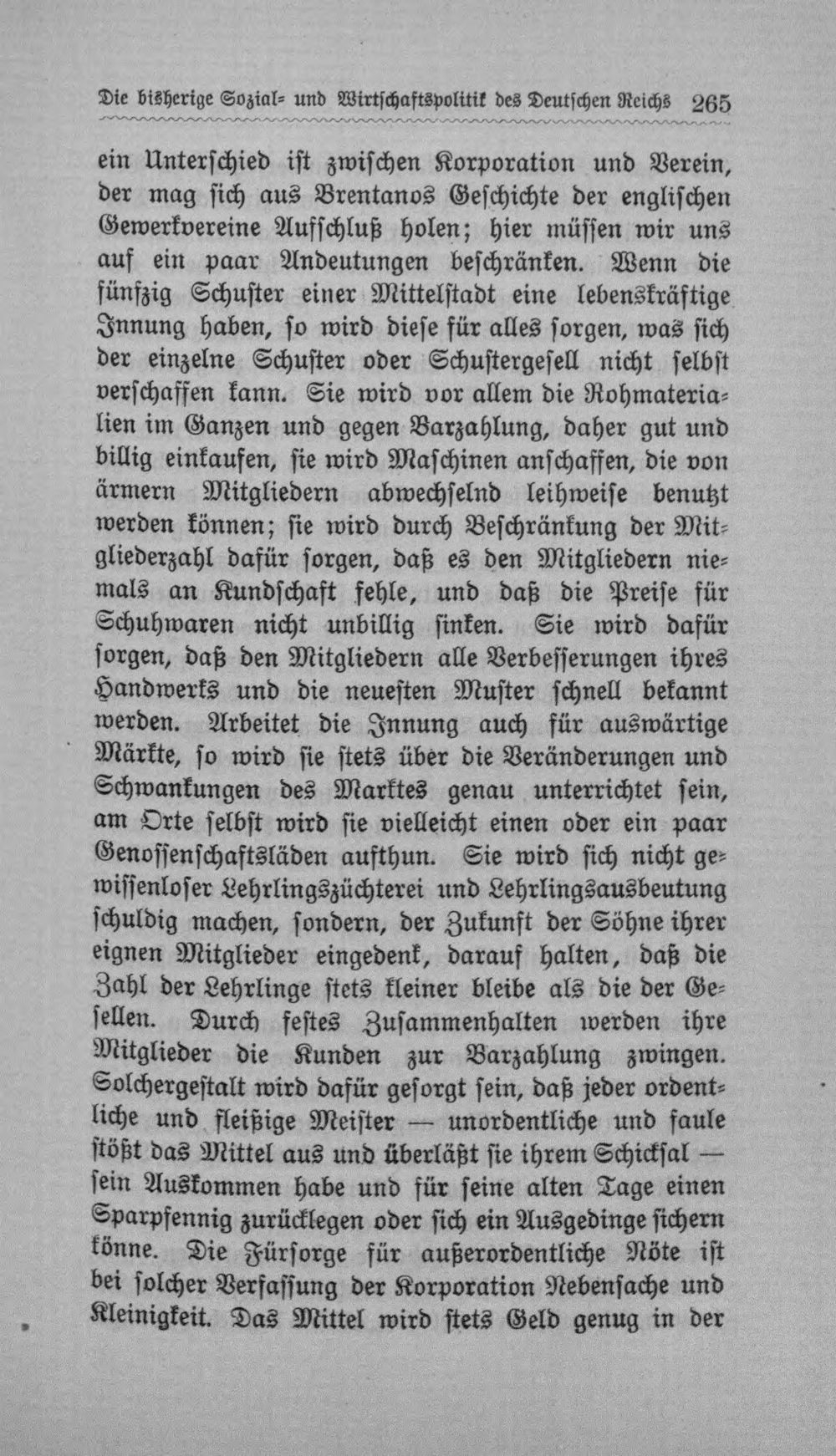 Die bisherige Sozial- und Wirtschaftspolitik des Deutschen Reichs 265

ein Unterschied ist zwischen Korporation und Verein, der mag sich aus Brentanos Geschichte der englischen Gewerkvereine Aufschluß holen; hier müssen wir uns auf ein paar Andeutungen beschränken. Wenn die fünfzig Schuster einer Mittelstadt eine lebenskräftige Innung haben, so wird diese für alles sorgen, was sich der einzelne Schuster oder Schustergesell nicht selbst verschaffen kann. Sie wird vor allem die Rohmaterialien im Ganzen und gegen Barzahlung, daher gut und billig einkaufen, sie wird Maschinen anschaffen, die von ärmern Mitgliedern abwechselnd leihweise benutzt werden können; sie wird durch Beschränkung der Mitgliederzahl dafür sorgen, daß es den Mitgliedern niemals an Kundschaft fehle, und daß die Preise für Schuhwaren nicht unbillig sinken. Sie wird dafür sorgen, daß den Mitgliedern alle Verbesserungen ihres Handwerks und die neuesten Muster schnell bekannt werden. Arbeitet die Innung auch für auswärtige Märkte, so wird sie stets über die Veränderungen und Schwankungen des Marktes genau unterrichtet sein, am Orte selbst wird sie vielleicht einen oder ein paar Genossenschaftsläden aufthun. Sie wird sich nicht gewissenloser Lehrlingszüchterei und Lehrlingsausbeutung schuldig machen, sondern, der Zukunft der Söhne ihrer eignen Mitglieder eingedenk, darauf halten, daß die Zahl der Lehrlinge stets kleiner bleibe als die der Gesellen. Durch festes Zusammenhalten werden ihre Mitglieder die Kunden zur Barzahlung zwingen. Solchergestalt wird dafür gesorgt sein, daß jeder ordentliche und fleißige Meister — unordentliche und faule stößt das Mittel aus und überläßt sie ihrem Schicksal — sein Auskommen habe und für seine alten Tage einen Sparpfennig zurücklegen oder sich ein Ausgedinge sichern könne. Die Fürsorge für außerordentliche Nöte ist bei solcher Verfassung der Korporation Nebensache und Kleinigkeit. Das Mittel wird stets Geld genug in der